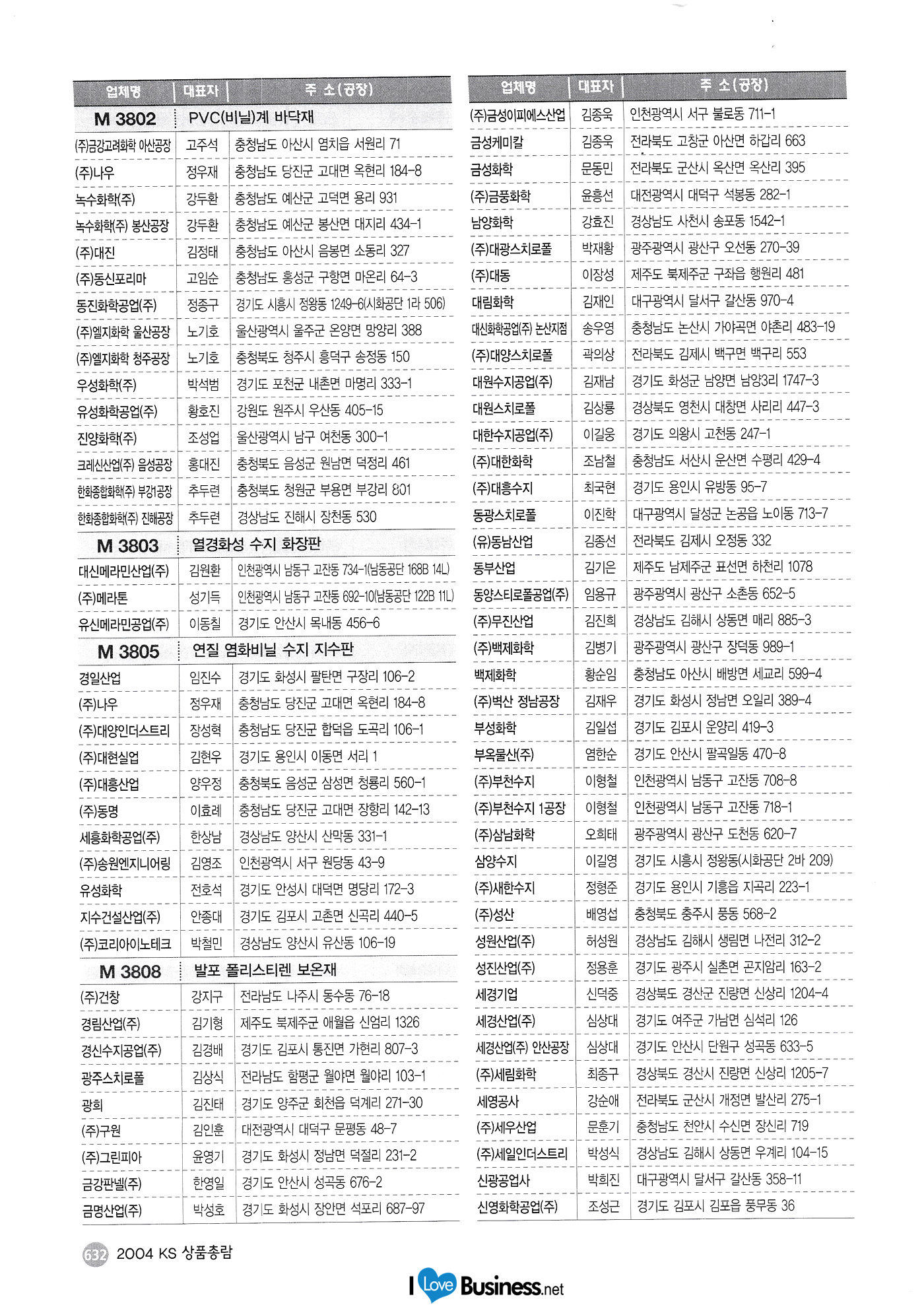 | 업체명 | 대표자 | 주 소(공장) |
|---|---|---|
| M 3802 | PVC(비닐)계 바닥재 | |
| (주)금강고려화학 아산공장 | 고주석 | 충청남도 아산시 염치읍 서원리 71 |
| (주)나우 | 정우재 | 충청남도 당진군 고대면 옥현리 184-8 |
| 녹수화학(주) | 강두환 | 충청남도 예산군 고덕면 용리 931 |
| 녹수화학(주) 봉산공장 | 강두환 | 충청남도 예산군 봉산면 대지리 434-1 |
| (주)대진 | 김정태 | 충청남도 아산시 음봉면 소동리 327 |
| (주)동신포리마 | 고임순 | 충청남도 홍성군 구항면 마온리 64-3 |
| 동진화학공업(주) | 정종구 | 경기도 시흥시 정왕동 1249-6(시화공단 1라 506) |
| (주)엘지화학 울산공장 | 노기호 | 울산광역시 울주군 온양면 망양리 388 |
| (주)엘지화학 청주공장 | 노기호 | 충청북도 청주시 흥덕구 송정동 150 |
| 우성화학(주) | 박석범 | 경기도 포천군 내촌면 마명리 333-1 |
| 유성화학공업(주) | 황호진 | 강원도 원주시 우산동 405-15 |
| 진양화학(주) | 조성업 | 울산광역시 남구 여천동 300-1 |
| 크레신산업(주) 음성공장 | 홍대진 | 충청북도 음성군 원남면 덕정리 461 |
| 한화종합화학(주) 부강공장 | 추두련 | 충청북도 청원군 부용면 부강리 801 |
| 한화종합화학(주) 진해공장 | 추두련 | 경상남도 진해시 장천동 530 |
| M 3803 | 열경화성 수지 화장판 | |
| 대신메라민산업(주) | 김원환 | 인천광역시 남동구 고잔동 734-1(남동공단 168B 14L) |
| (주)메라톤 | 성기득 | 인천광역시 남동구 고잔동 692-10(남동공단 122B 11L) |
| 유신메라민공업(주) | 이동칠 | 경기도 안산시 목내동 456-6 |
| M 3805 | 연질 염화비닐 수지 지수판 | |
| 경일산업 | 임진수 | 경기도 화성시 팔탄면 구장리 106-2 |
| (주)나우 | 정우재 | 충청남도 당진군 고대면 옥현리 184-8 |
| (주)대양인더스트리 | 장성혁 | 충청남도 당진군 합덕읍 도곡리 106-1 |
| (주)대현실업 | 김현우 | 경기도 용인시 이동면 서리 1 |
| (주)대흥산업 | 양우정 | 충청북도 음성군 삼성면 청룡리 560-1 |
| (주)동명 | 이효례 | 충청남도 당진군 고대면 장항리 142-13 |
| 세흥화학공업(주) | 한상남 | 경상남도 양산시 산막동 331-1 |
| (주)송원엔지니어링 | 김영조 | 인천광역시 서구 원당동 43-9 |
| 유성화학 | 전호석 | 경기도 안성시 대덕면 명당리 172-3 |
| 지수건설산업(주) | 안종대 | 경기도 김포시 고촌면 신곡리 440-5 |
| (주)코리아이노테크 | 박철민 | 경상남도 양산시 유산동 106-19 |
| M 3808 | 발포 폴리스티렌 보온재 | |
| (주)건창 | 강지구 | 전라남도 나주시 동수동 76-18 |
| 경림산업(주) | 김기형 | 제주도 북제주군 애월읍 신엄리 1326 |
| 경신수지공업(주) | 김경배 | 경기도 김포시 통진면 가현리 807-3 |
| 광주스치로폴 | 김상식 | 전라남도 함평군 월야면 월야리 103-1 |
| 광희 | 김진태 | 경기도 양주군 회천읍 덕계리 271-30 |
| (주)구원 | 김인훈 | 대전광역시 대덕구 문평동 48-7 |
| (주)그린피아 | 윤영기 | 경기도 화성시 정남면 덕절리 231-2 |
| 금강판넬(주) | 한영일 | 경기도 안산시 성곡동 676-2 |
| 금명산업(주) | 박성호 | 경기도 화성시 장안면 석포리 687-97 |

| 업체명 | 대표자 | 주 소(공장) |
|---|---|---|
| (주)금성이피에스산업 | 김종욱 | 인천광역시 서구 불로동 711-1 |
| 금성케미칼 | 김종욱 | 전라북도 고창군 아산면 하갑리 663 |
| 금성화학 | 문동민 | 전라북도 군산시 옥산면 옥산리 395 |
| (주)금풍화학 | 윤흥선 | 대전광역시 대덕구 석봉동 282-1 |
| 남양화학 | 강효진 | 경상남도 사천시 송포동 1542-1 |
| (주)대광스치로폴 | 박재황 | 광주광역시 광산구 오선동 270-39 |
| (주)대동 | 이장성 | 제주도 북제주군 구좌읍 행원리 481 |
| 대림화학 | 김재인 | 대구광역시 달서구 갈산동 970-4 |
| 대신화학공업(주) 논산지점 | 송우영 | 충청남도 논산시 가야곡면 야촌리 483-19 |
| (주)대양스치로폴 | 곽의상 | 전라북도 김제시 백구면 백구리 553 |
| 대원수지공업(주) | 김재남 | 경기도 화성군 남양면 남양3리 1747-3 |
| 대원스치로폴 | 김상룡 | 경상북도 영천시 대창면 사리리 447-3 |
| 대한수지공업(주) | 이길웅 | 경기도 의왕시 고천동 247-1 |
| (주)대한화학 | 조남철 | 충청남도 서산시 운산면 수평리 429-4 |
| (주)대흥수지 | 최국현 | 경기도 용인시 유방동 95-7 |
| 동광스치로폴 | 이진학 | 대구광역시 달성군 논공읍 노이동 713-7 |
| (유)동남산업 | 김종선 | 전라북도 김제시 오정동 332 |
| 동부산업 | 김기은 | 제주도 남제주군 표선면 하천리 1078 |
| 동양스티로폴공업(주) | 임용규 | 광주광역시 광산구 소촌동 652-5 |
| (주)무진산업 | 김진희 | 경상남도 김해시 상동면 매리 885-3 |
| (주)백제화학 | 김병기 | 광주광역시 광산구 장덕동 989-1 |
| 백제화학 | 황순임 | 충청남도 아산시 배방면 세교리 599-4 |
| (주)벽산 정남공장 | 김재우 | 경기도 화성시 정남면 오일리 389-4 |
| 부성화학 | 김일섭 | 경기도 김포시 운양리 419-3 |
| 부옥물산(주) | 염한순 | 경기도 안산시 팔곡일동 470-8 |
| (주)부천수지 | 이형철 | 인천광역시 남동구 고잔동 708-8 |
| (주)부천수지 1공장 | 이형철 | 인천광역시 남동구 고잔동 718-1 |
| (주)삼남화학 | 오희태 | 광주광역시 광산구 도천동 620-7 |
| 삼양수지 | 이길영 | 경기도 시흥시 정왕동(시화공단 2바 209) |
| (주)새한수지 | 정형준 | 경기도 용인시 기흥읍 지곡리 223-1 |
| (주)성산 | 배영섭 | 충청북도 충주시 풍동 568-2 |
| 성원산업(주) | 허성원 | 경상남도 김해시 생림면 나전리 312-2 |
| 성진산업(주) | 정용훈 | 경기도 광주시 실촌면 곤지암리 163-2 |
| 세경기업 | 신덕중 | 경상북도 경산군 진량면 신상리 1204-4 |
| 세경산업(주) | 심상대 | 경기도 여주군 가남면 심석리 126 |
| 세경산업(주) 안산공장 | 심상대 | 경기도 안산시 단원구 성곡동 633-5 |
| (주)세림화학 | 최종구 | 경상북도 경산시 진량면 신상리 1205-7 |
| 세영공사 | 강순애 | 전라북도 군산시 개정면 발산리 275-1 |
| (주)세우산업 | 문훈기 | 충청남도 천안시 수신면 장신리 719 |
| (주)세일인더스트리 | 박성식 | 경상남도 김해시 상동면 우계리 104-15 |
| 신광공업사 | 박희진 | 대구광역시 달서구 갈산동 358-11 |
| 신영화학공업(주) | 조성근 | 경기도 김포시 김포읍 풍무동 36 |

632 2004 KS 상품총람

I Love Business.net